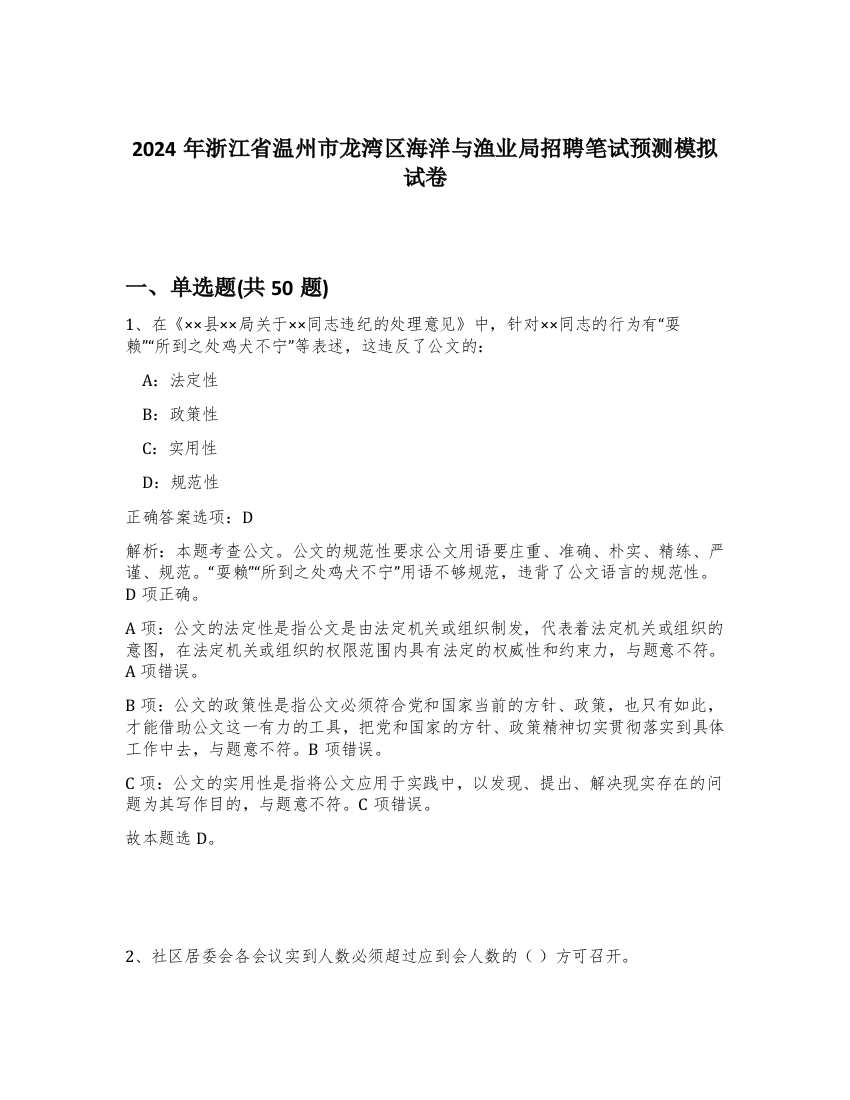 2024 年浙江省温州市龙湾区海洋与渔业局招聘笔试预测模拟试卷

一、单选题(共 50 题)

1、在《××县××局关于××同志违纪的处理意见》中，针对××同志的行为有“耍赖”“所到之处鸡犬不宁”等表述，这违反了公文的：

A：法定性

B：政策性

C：实用性

D：规范性

正确答案选项：D

解析：本题考查公文。公文的规范性要求公文用语要庄重、准确、朴实、精练、严谨、规范。“耍赖”“所到之处鸡犬不宁”用语不够规范，违背了公文语言的规范性。D 项正确。

A 项：公文的法定性是指公文是由法定机关或组织制发，代表着法定机关或组织的意图，在法定机关或组织的权限范围内具有法定的权威性和约束力，与题意不符。A 项错误。

B 项：公文的政策性是指公文必须符合党和国家当前的方针、政策，也只有如此，才能借助公文这一有力的工具，把党和国家的方针、政策精神切实贯彻落实到具体工作中去，与题意不符。B 项错误。

C 项：公文的实用性是指将公文应用于实践中，以发现、提出、解决现实存在的问题为其写作目的，与题意不符。C 项错误。

故本题选 D。

2、社区居委会各会议实到人数必须超过应到会人数的（ ）方可召开。